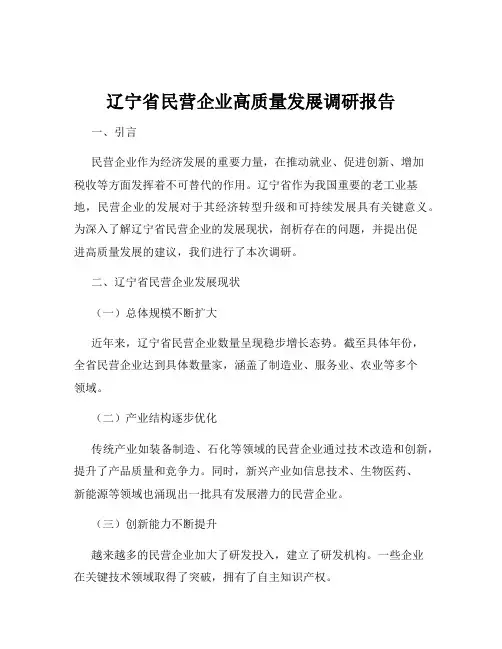 辽宁省民营企业高质量发展调研报告

一、引言

民营企业作为经济发展的重要力量，在推动就业、促进创新、增加税收等方面发挥着不可替代的作用。辽宁省作为我国重要的老工业基地，民营企业的发展对于其经济转型升级和可持续发展具有关键意义。为深入了解辽宁省民营企业的发展现状，剖析存在的问题，并提出促进高质量发展的建议，我们进行了本次调研。

二、辽宁省民营企业发展现状

（一）总体规模不断扩大

近年来，辽宁省民营企业数量呈现稳步增长态势。截至具体年份，全省民营企业达到具体数量家，涵盖了制造业、服务业、农业等多个领域。

（二）产业结构逐步优化

传统产业如装备制造、石化等领域的民营企业通过技术改造和创新，提升了产品质量和竞争力。同时，新兴产业如信息技术、生物医药、新能源等领域也涌现出一批具有发展潜力的民营企业。

（三）创新能力不断提升

越来越多的民营企业加大了研发投入，建立了研发机构。一些企业在关键技术领域取得了突破，拥有了自主知识产权。